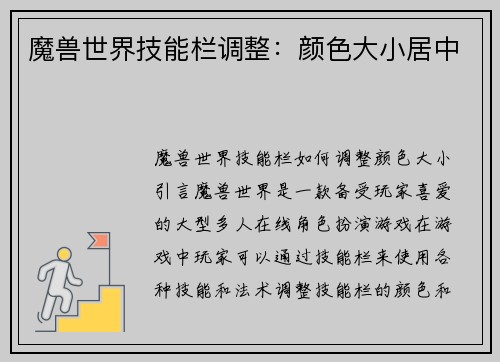 魔兽世界技能栏调整：颜色大小居中

魔兽世界技能栏如何调整颜色大小引言魔兽世界是一款备受玩家喜爱的大型多人在线角色扮演游戏在游戏中玩家可以通过技能栏来使用各种技能和法术调整技能栏的颜色和